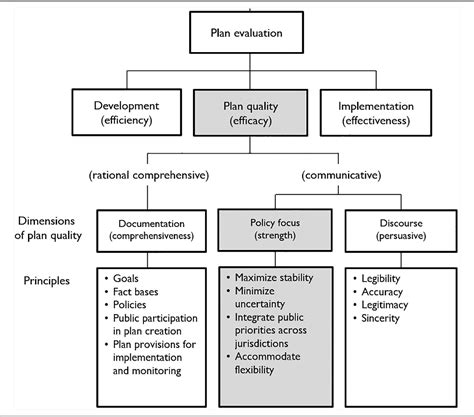 Plan evaluation

Development
(efficiency)

Plan quality
(efficacy)

Implementation
(effectiveness)

(rational comprehensive)

(communicative)

Dimensions of plan quality

Documentation
(comprehensiveness)

Policy focus
(strength)

Discourse
(persuasive)

Principles

• Goals
• Fact bases
• Policies
• Public participation in plan creation
• Plan provisions for implementation and monitoring

• Maximize stability
• Minimize uncertainty
• Integrate public priorities across jurisdictions
• Accommodate flexibility

• Legibility
• Accuracy
• Legitimacy
• Sincerity